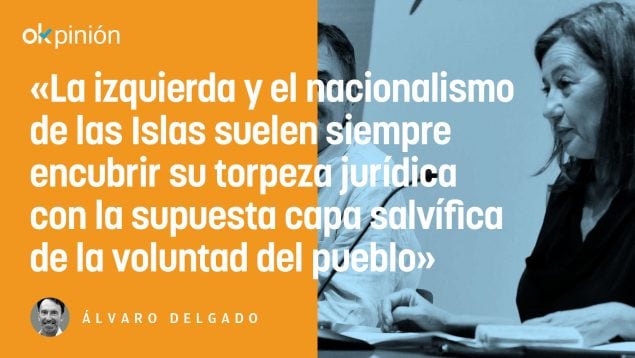 okpinión

«La izquierda y el nacionalismo de las Islas suelen siempre encubrir su torpeza jurídica con la supuesta capa salvífica de la voluntad del pueblo»

ÁLVARO DELGADO